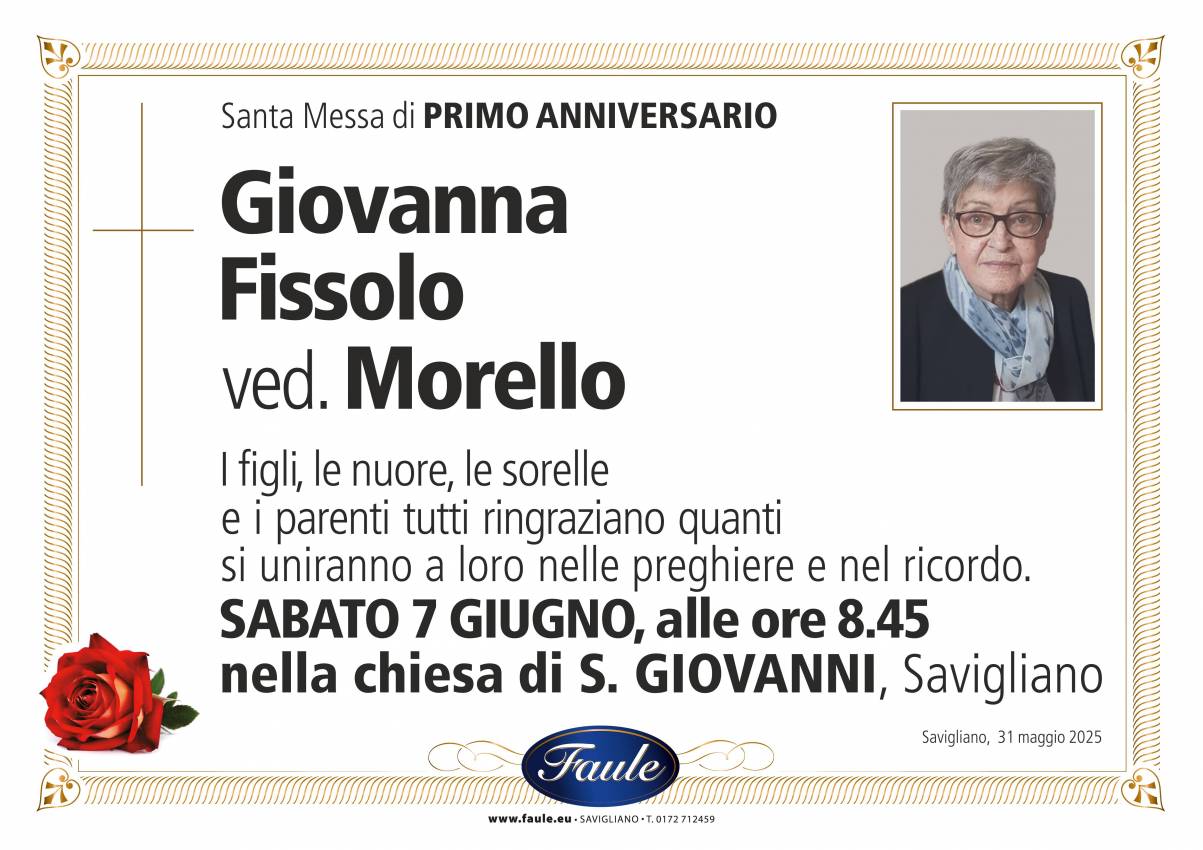 Santa Messa di PRIMO ANNIVERSARIO

Giovanna
Fissolo
ved. Morello

I figli, le nuore, le sorelle e i parenti tutti ringraziano quanti si uniranno a loro nelle preghiere e nel ricordo.

SABATO 7 GIUGNO, alle ore 8.45
nella chiesa di S. GIOVANNI, Savigliano

Savigliano, 31 maggio 2025

Faule

www.faule.eu • SAVIGLIANO • T. 0172 712459